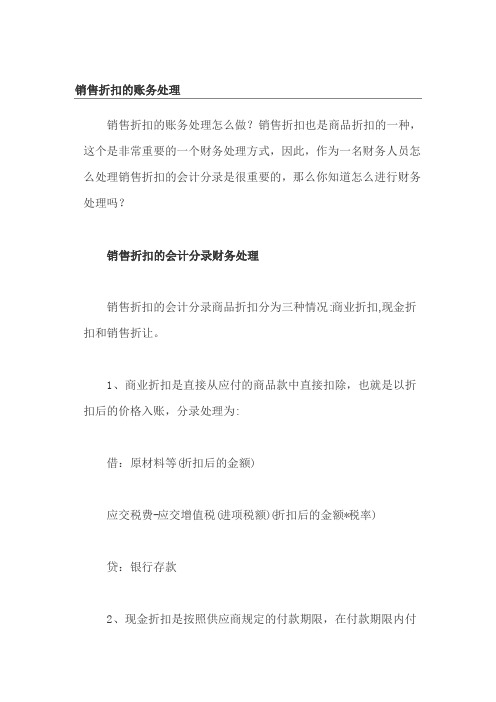 销售折扣的账务处理

销售折扣的账务处理怎么做？销售折扣也是商品折扣的一种，这个是非常重要的一个财务处理方式，因此，作为一名财务人员怎么处理销售折扣的会计分录是很重要的，那么你知道怎么进行财务处理吗？

销售折扣的会计分录财务处理

销售折扣的会计分录商品折扣分为三种情况:商业折扣,现金折扣和销售折让。

1、商业折扣是直接从应付的商品款中直接扣除，也就是以折扣后的价格入账，分录处理为:

借：原材料等(折扣后的金额)

应交税费-应交增值税(进项税额)(折扣后的金额*税率)

贷：银行存款

2、现金折扣是按照供应商规定的付款期限，在付款期限内付